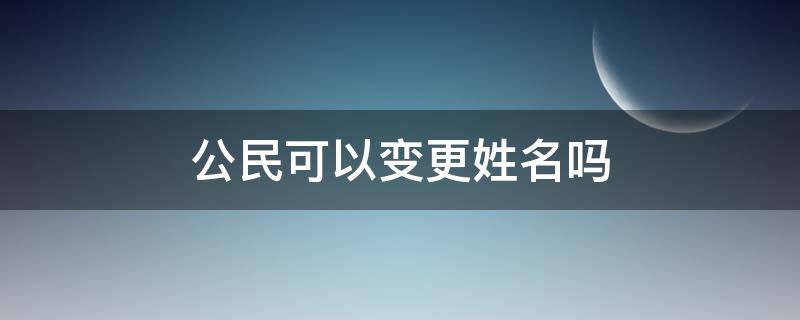 公民可以变更姓名吗